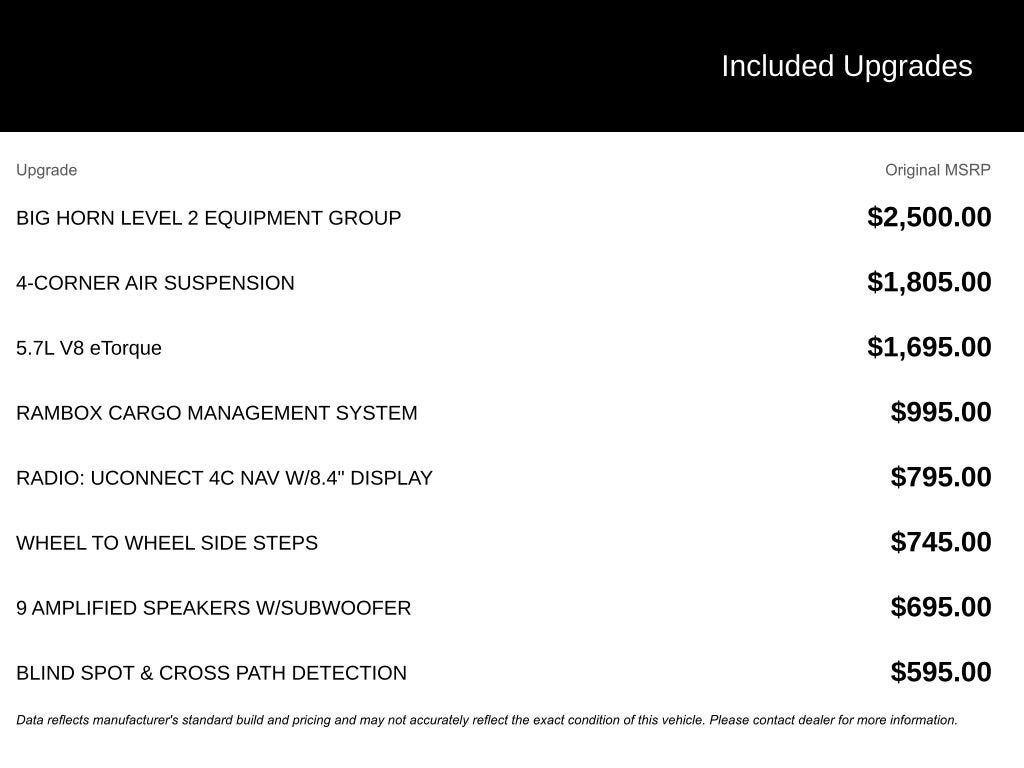 Included Upgrades

| Upgrade | Original MSRP |
|---|---|
| BIG HORN LEVEL 2 EQUIPMENT GROUP | $2,500.00 |
| 4-CORNER AIR SUSPENSION | $1,805.00 |
| 5.7L V8 eTorque | $1,695.00 |
| RAMBOX CARGO MANAGEMENT SYSTEM | $995.00 |
| RADIO: UCONNECT 4C NAV W/8.4" DISPLAY | $795.00 |
| WHEEL TO WHEEL SIDE STEPS | $745.00 |
| 9 AMPLIFIED SPEAKERS W/SUBWOOFER | $695.00 |
| BLIND SPOT & CROSS PATH DETECTION | $595.00 |

Data reflects manufacturer's standard build and pricing and may not accurately reflect the exact condition of this vehicle. Please contact dealer for more information.